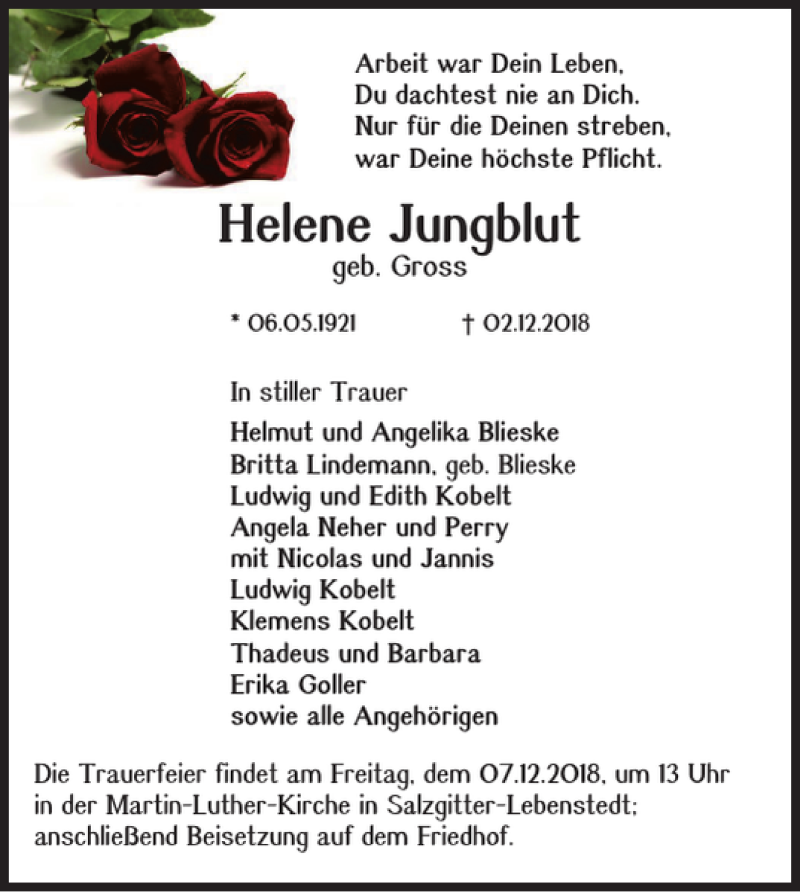 Arbeit war Dein Leben,
Du dachtest nie an Dich.
Nur für die Deinen streben,
war Deine höchste Pflicht.

Helene Jungblut
geb. Gross

* 06.05.1921 † 02.12.2018

In stiller Trauer

Helmut und Angelika Blieske
Britta Lindemann, geb. Blieske
Ludwig und Edith Kobelt
Angela Neher und Perry
mit Nicolas und Jannis
Ludwig Kobelt
Klemens Kobelt
Thadeus und Barbara
Erika Goller
sowie alle Angehörigen

Die Trauerfeier findet am Freitag, dem 07.12.2018, um 13 Uhr in der Martin-Luther-Kirche in Salzgitter-Lebenstedt; anschließend Beisetzung auf dem Friedhof.